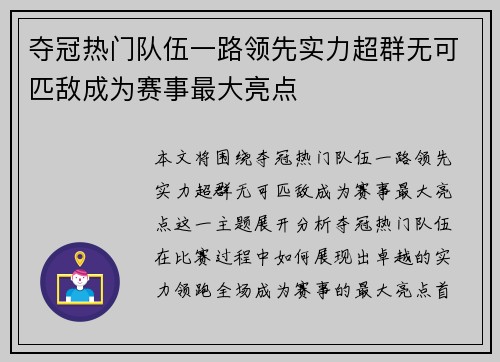 夺冠热门队伍一路领先实力超群无可匹敌成为赛事最大亮点

本文将围绕夺冠热门队伍一路领先实力超群无可匹敌成为赛事最大亮点这一主题展开分析夺冠热门队伍在比赛过程中如何展现出卓越的实力领跑全场成为赛事的最大亮点首